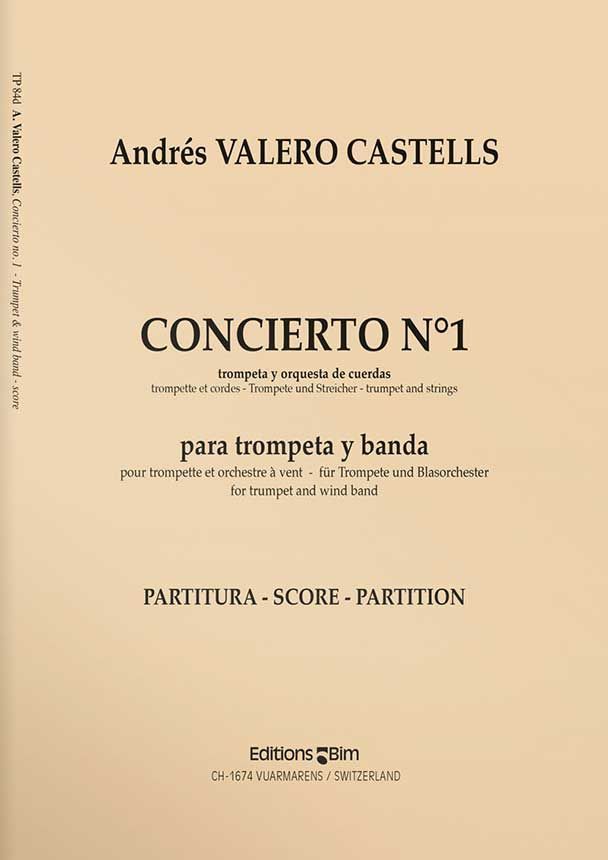 TP 84d A. Valero Castells, Concierto no. 1 - Trumpet & wind band - score

Andrés VALERO CASTELLS

CONCIERTO N°1

trompeta y orquesta de cuerdas
trompette et cordes - Trompete und Streicher - trumpet and strings

para trompeta y banda
pour trompette et orchestre à vent - für Trompete und Blasorchester
for trumpet and wind band

PARTITURA - SCORE - PARTITION

Editions Bim
CH-1674 VUARMARENS / SWITZERLAND